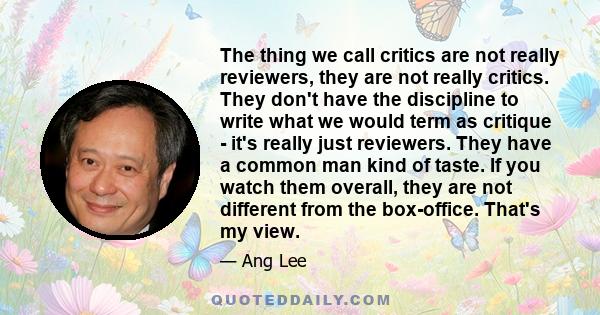 The thing we call critics are not really reviewers, they are not really critics. They don't have the discipline to write what we would term as critique - it's really just reviewers. They have a common man kind of taste. If you watch them overall, they are not different from the box-office. That's my view.

— Ang Lee

QUOTEDDAILY.COM